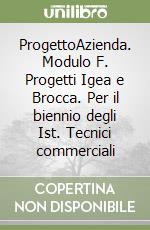 unilibro

ProgettoAzienda. Modulo F. Progetti Igea e Brocca. Per il biennio degli Ist. Tecnici commerciali

COPERTINA
NON DISPONIBILE